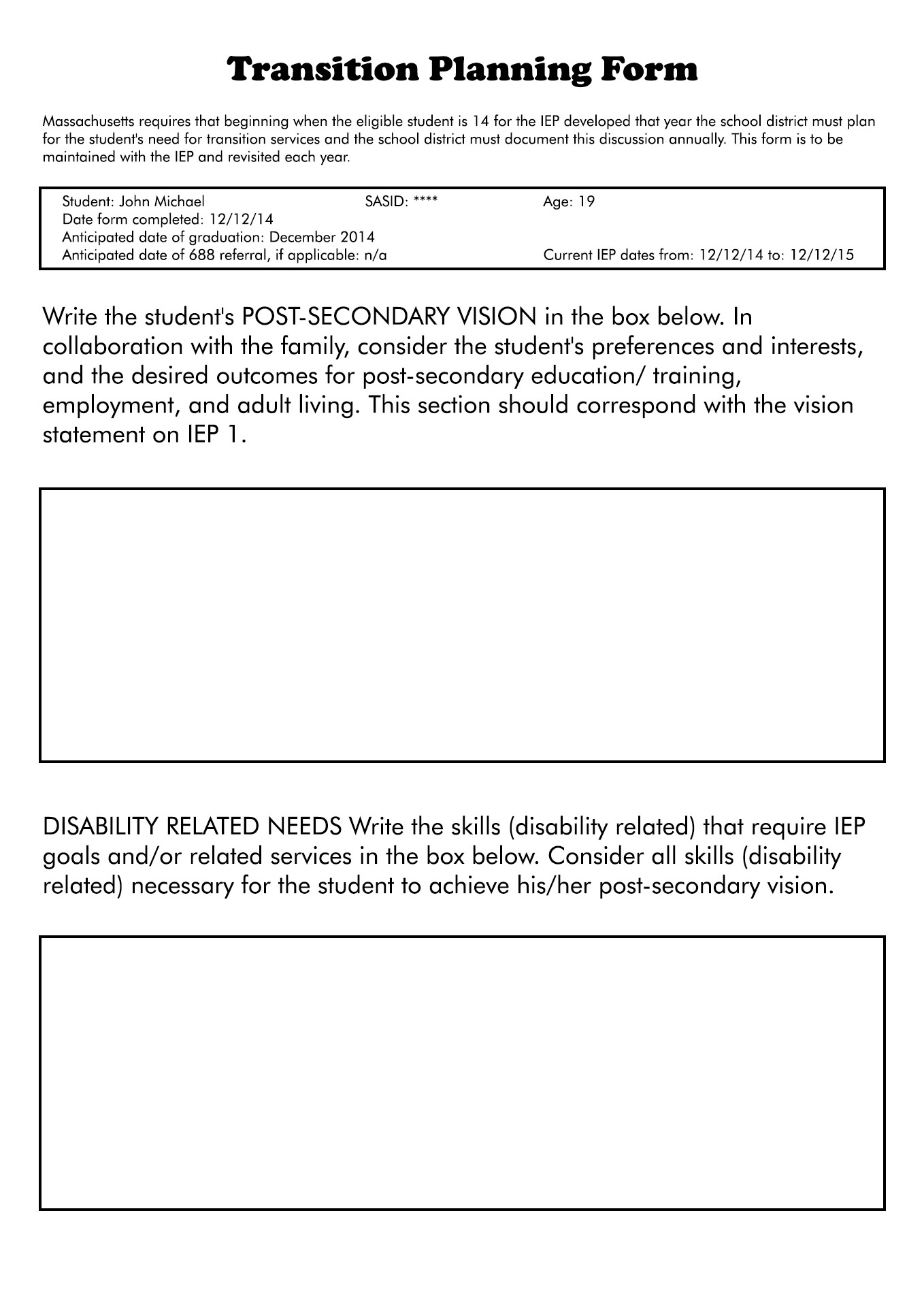 Transition Planning Form

Massachusetts requires that beginning when the eligible student is 14 for the IEP developed that year the school district must plan for the student's need for transition services and the school district must document this discussion annually. This form is to be maintained with the IEP and revisited each year.

Student: John Michael SASID: **** Age: 19
Date form completed: 12/12/14
Anticipated date of graduation: December 2014
Anticipated date of 688 referral, if applicable: n/a Current IEP dates from: 12/12/14 to: 12/12/15

Write the student's POST-SECONDARY VISION in the box below. In collaboration with the family, consider the student's preferences and interests, and the desired outcomes for post-secondary education/ training, employment, and adult living. This section should correspond with the vision statement on IEP 1.

DISABILITY RELATED NEEDS Write the skills (disability related) that require IEP goals and/or related services in the box below. Consider all skills (disability related) necessary for the student to achieve his/her post-secondary vision.